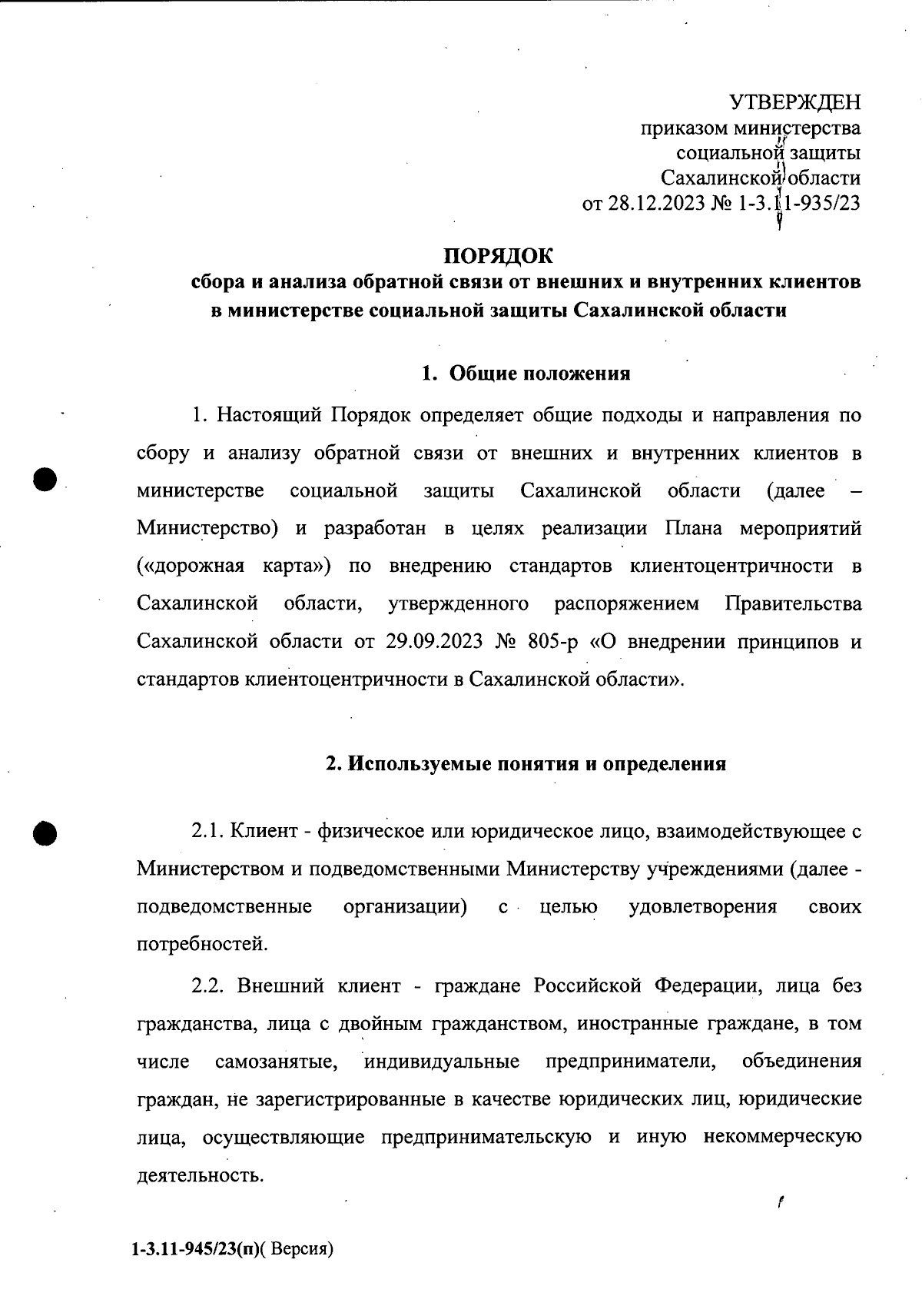 УТВЕРЖДЕН
приказом министерства социальной защиты Сахалинской области
от 28.12.2023 № 1-3.11-935/23

ПОРЯДОК
сбора и анализа обратной связи от внешних и внутренних клиентов в министерстве социальной защиты Сахалинской области

1. Общие положения

1. Настоящий Порядок определяет общие подходы и направления по сбору и анализу обратной связи от внешних и внутренних клиентов в министерстве социальной защиты Сахалинской области (далее – Министерство) и разработан в целях реализации Плана мероприятий («дорожная карта») по внедрению стандартов клиентоцентричности в Сахалинской области, утвержденного распоряжением Правительства Сахалинской области от 29.09.2023 № 805-р «О внедрении принципов и стандартов клиентоцентричности в Сахалинской области».

2. Используемые понятия и определения

2.1. Клиент - физическое или юридическое лицо, взаимодействующее с Министерством и подведомственными Министерству учреждениями (далее - подведомственные организации) с целью удовлетворения своих потребностей.

2.2. Внешний клиент - граждане Российской Федерации, лица без гражданства, лица с двойным гражданством, иностранные граждане, в том числе самозанятые, индивидуальные предприниматели, объединения граждан, не зарегистрированные в качестве юридических лиц, юридические лица, осуществляющие предпринимательскую и иную некоммерческую деятельность.

1-3.11-945/23(п)( Версия)